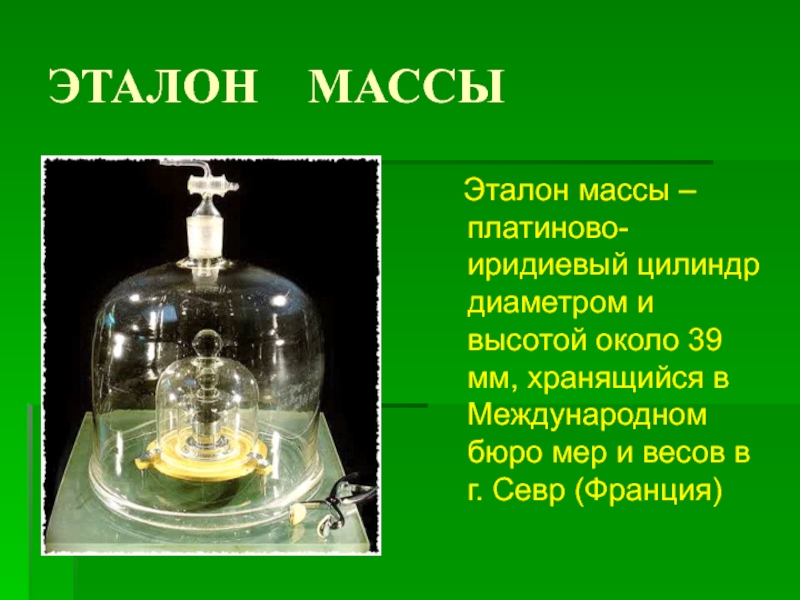 ЭТАЛОН МАССЫ

Эталон массы – платиново-иридиевый цилиндр диаметром и высотой около 39 мм, хранящийся в Международном бюро мер и весов в г. Севр (Франция)